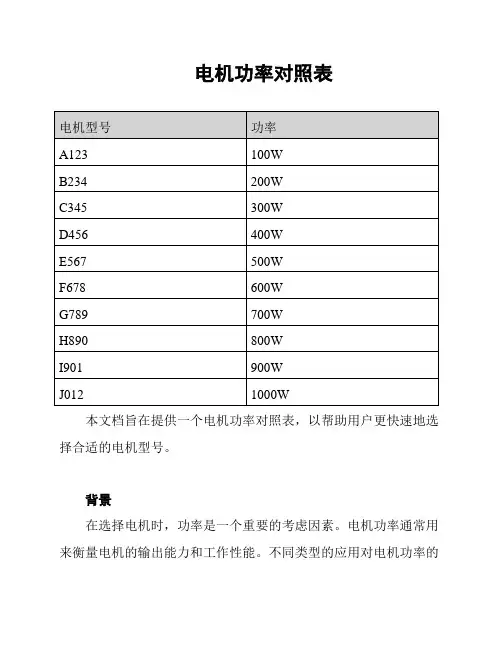 电机功率对照表

| 电机型号 | 功率 |
|---|---|
| A123 | 100W |
| B234 | 200W |
| C345 | 300W |
| D456 | 400W |
| E567 | 500W |
| F678 | 600W |
| G789 | 700W |
| H890 | 800W |
| I901 | 900W |
| J012 | 1000W |

本文档旨在提供一个电机功率对照表，以帮助用户更快速地选择合适的电机型号。

背景

在选择电机时，功率是一个重要的考虑因素。电机功率通常用来衡量电机的输出能力和工作性能。不同类型的应用对电机功率的